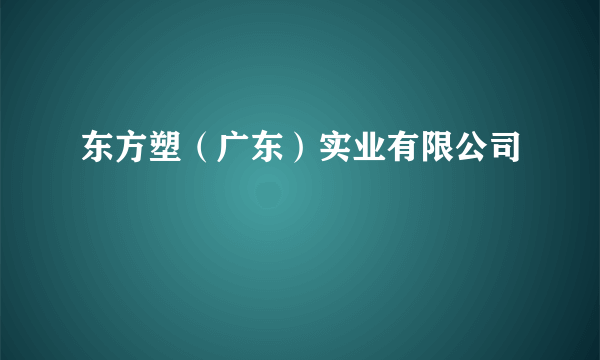 东方塑（广东）实业有限公司